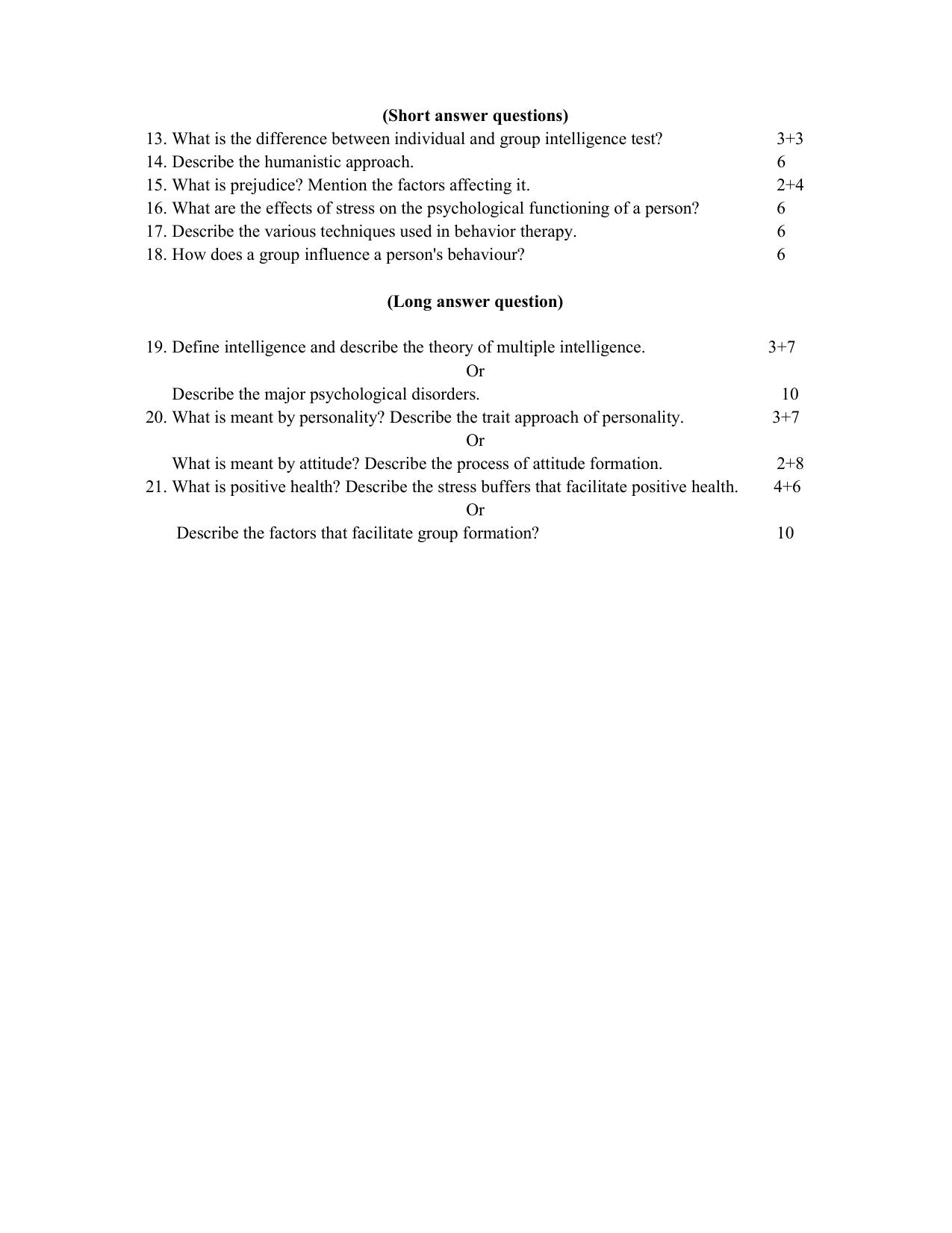 (Short answer questions)

13. What is the difference between individual and group intelligence test? 3+3
14. Describe the humanistic approach. 6
15. What is prejudice? Mention the factors affecting it. 2+4
16. What are the effects of stress on the psychological functioning of a person? 6
17. Describe the various techniques used in behavior therapy. 6
18. How does a group influence a person's behaviour? 6

(Long answer question)

19. Define intelligence and describe the theory of multiple intelligence. 3+7

Or

Describe the major psychological disorders. 10

20. What is meant by personality? Describe the trait approach of personality. 3+7

Or

What is meant by attitude? Describe the process of attitude formation. 2+8

21. What is positive health? Describe the stress buffers that facilitate positive health. 4+6

Or

Describe the factors that facilitate group formation? 10